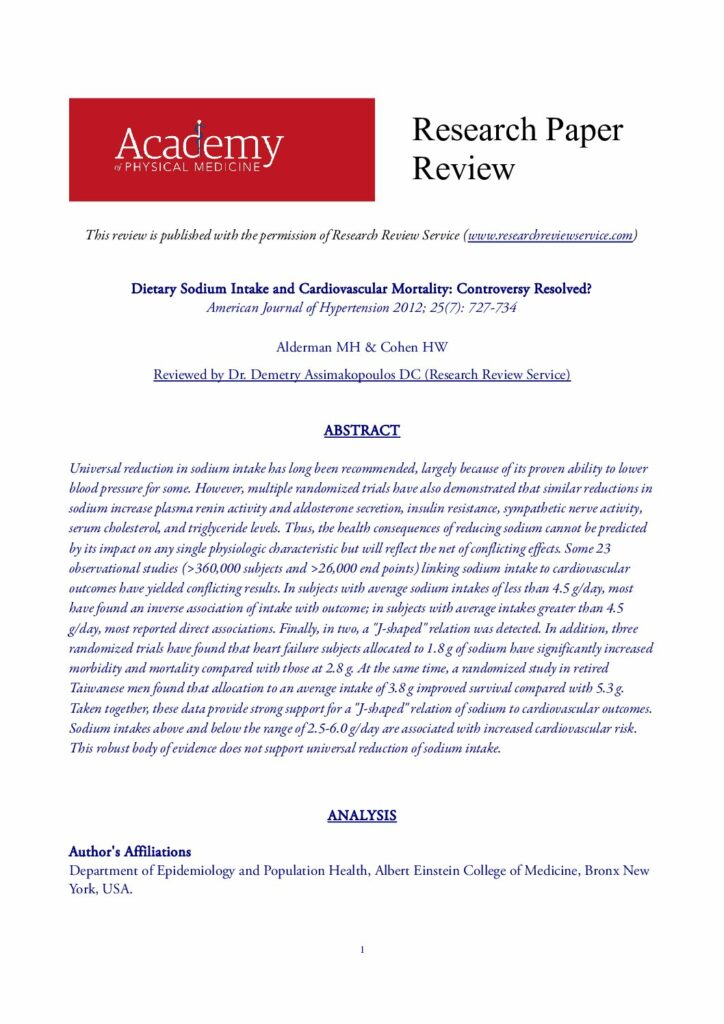 Academy
of PHYSICAL MEDICINE

Research Paper Review

This review is published with the permission of Research Review Service (www.researchreviewservice.com)

Dietary Sodium Intake and Cardiovascular Mortality: Controversy Resolved?
American Journal of Hypertension 2012; 25(7): 727-734

Alderman MH & Cohen HW

Reviewed by Dr. Demetry Assimakopoulos DC (Research Review Service)

ABSTRACT

Universal reduction in sodium intake has long been recommended, largely because of its proven ability to lower blood pressure for some. However, multiple randomized trials have also demonstrated that similar reductions in sodium increase plasma renin activity and aldosterone secretion, insulin resistance, sympathetic nerve activity, serum cholesterol, and triglyceride levels. Thus, the health consequences of reducing sodium cannot be predicted by its impact on any single physiologic characteristic but will reflect the net of conflicting effects. Some 23 observational studies (>360,000 subjects and >26,000 end points) linking sodium intake to cardiovascular outcomes have yielded conflicting results. In subjects with average sodium intakes of less than 4.5 g/day, most have found an inverse association of intake with outcome; in subjects with average intakes greater than 4.5 g/day, most reported direct associations. Finally, in two, a "J-shaped" relation was detected. In addition, three randomized trials have found that heart failure subjects allocated to 1.8 g of sodium have significantly increased morbidity and mortality compared with those at 2.8 g. At the same time, a randomized study in retired Taiwanese men found that allocation to an average intake of 3.8 g improved survival compared with 5.3 g. Taken together, these data provide strong support for a "J-shaped" relation of sodium to cardiovascular outcomes. Sodium intakes above and below the range of 2.5-6.0 g/day are associated with increased cardiovascular risk. This robust body of evidence does not support universal reduction of sodium intake.

ANALYSIS

Author's Affiliations
Department of Epidemiology and Population Health, Albert Einstein College of Medicine, Bronx New York, USA.

1